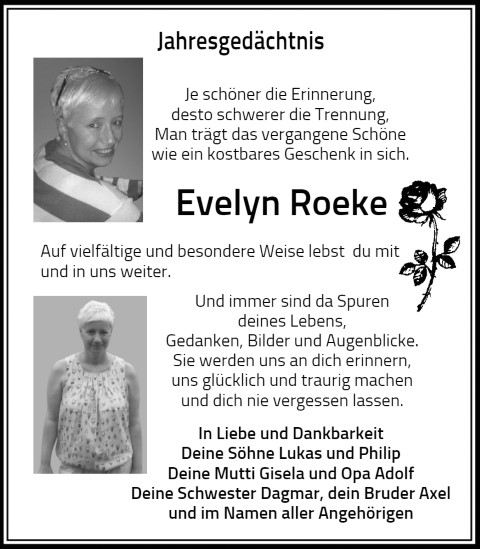 Jahresgedächtnis

Je schöner die Erinnerung,
desto schwerer die Trennung,
Man trägt das vergangene Schöne
wie ein kostbares Geschenk in sich.

Evelyn Roeke

Auf vielfältige und besondere Weise lebst du mit und in uns weiter.

Und immer sind da Spuren
deines Lebens,
Gedanken, Bilder und Augenblicke.
Sie werden uns an dich erinnern,
uns glücklich und traurig machen
und dich nie vergessen lassen.

In Liebe und Dankbarkeit
Deine Söhne Lukas und Philip
Deine Mutti Gisela und Opa Adolf
Deine Schwester Dagmar, dein Bruder Axel
und im Namen aller Angehörigen